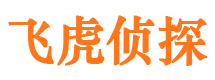 飞虎侦探